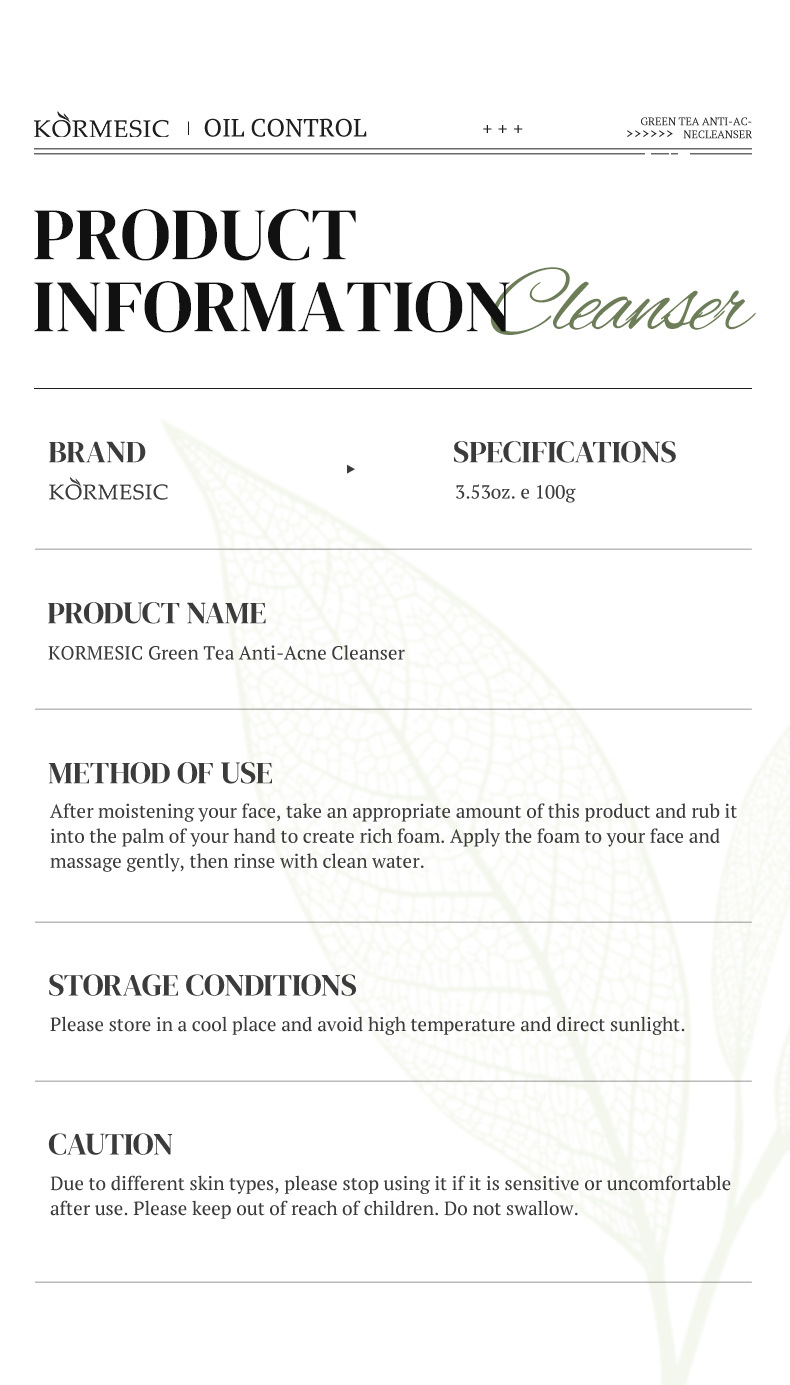 KORMESIC | OIL CONTROL

+ + +

GREEN TEA ANTI-AC-
>>>>>> NECLEANSER

PRODUCT INFORMATION Cleanser

BRAND
KORMESIC

SPECIFICATIONS
3.53oz. e 100g

PRODUCT NAME
KORMESIC Green Tea Anti-Acne Cleanser

METHOD OF USE
After moistening your face, take an appropriate amount of this product and rub it into the palm of your hand to create rich foam. Apply the foam to your face and massage gently, then rinse with clean water.

STORAGE CONDITIONS
Please store in a cool place and avoid high temperature and direct sunlight.

CAUTION
Due to different skin types, please stop using it if it is sensitive or uncomfortable after use. Please keep out of reach of children. Do not swallow.